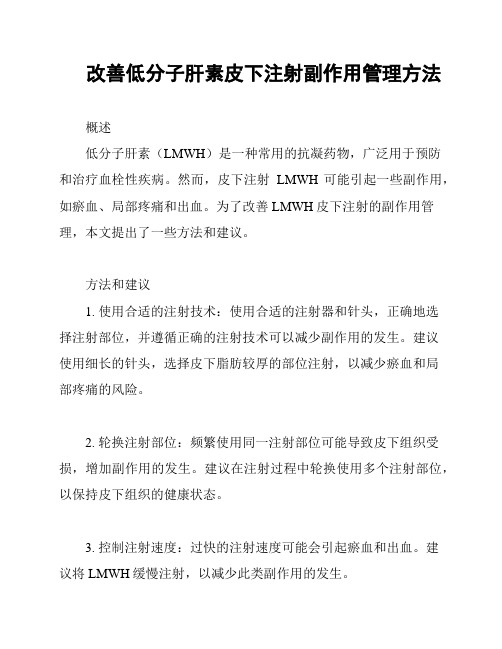 改善低分子肝素皮下注射副作用管理方法

概述

低分子肝素（LMWH）是一种常用的抗凝药物，广泛用于预防和治疗血栓性疾病。然而，皮下注射 LMWH 可能引起一些副作用，如瘀血、局部疼痛和出血。为了改善 LMWH 皮下注射的副作用管理，本文提出了一些方法和建议。

方法和建议

1. 使用合适的注射技术：使用合适的注射器和针头，正确地选择注射部位，并遵循正确的注射技术可以减少副作用的发生。建议使用细长的针头，选择皮下脂肪较厚的部位注射，以减少瘀血和局部疼痛的风险。

2. 轮换注射部位：频繁使用同一注射部位可能导致皮下组织受损，增加副作用的发生。建议在注射过程中轮换使用多个注射部位，以保持皮下组织的健康状态。

3. 控制注射速度：过快的注射速度可能会引起瘀血和出血。建议将 LMWH 缓慢注射，以减少此类副作用的发生。